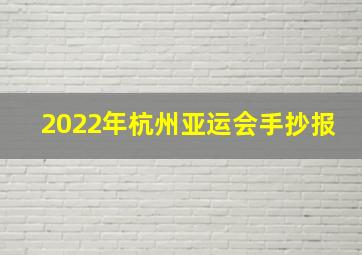 2022年杭州亚运会手抄报